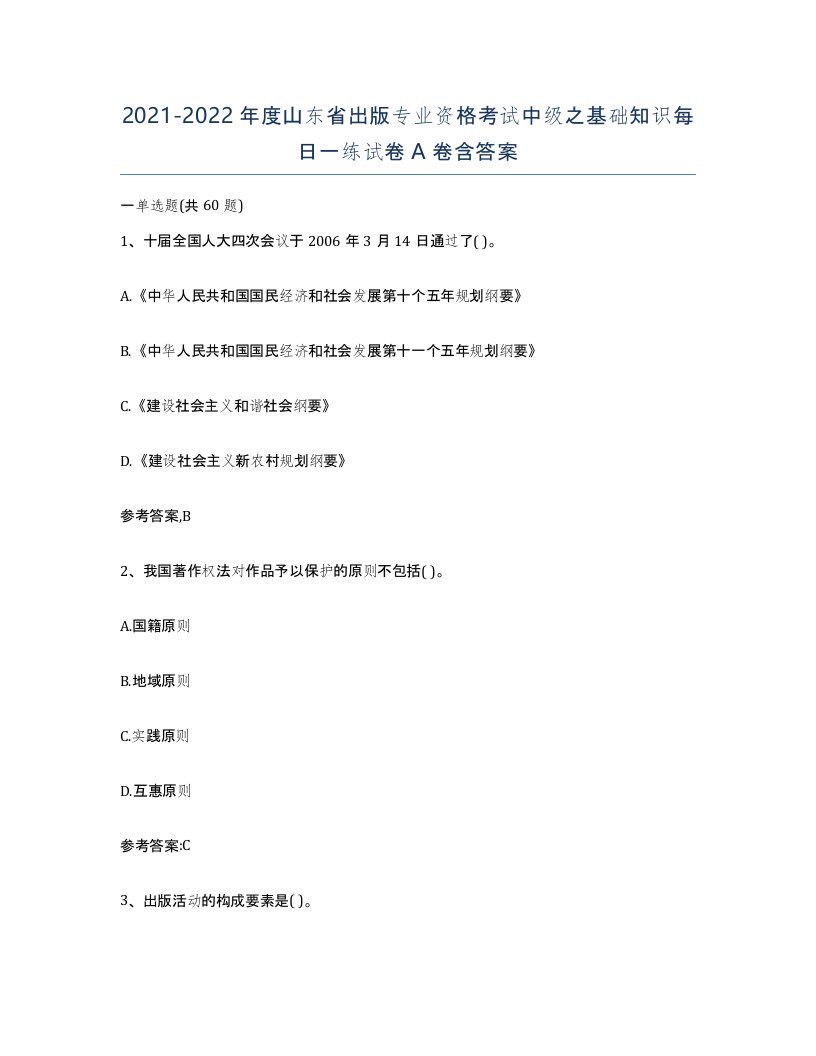 2021-2022年度山东省出版专业资格考试中级之基础知识每日一练试卷A卷含答案

一单选题(共60题)

1、十届全国人大四次会议于2006年3月14日通过了( )。

A.《中华人民共和国国民经济和社会发展第十个五年规划纲要》

B.《中华人民共和国国民经济和社会发展第十一个五年规划纲要》

C.《建设社会主义和谐社会纲要》

D.《建设社会主义新农村规划纲要》

参考答案,B

2、我国著作权法对作品予以保护的原则不包括( )。

A.国籍原则

B.地域原则

C.实践原则

D.互惠原则

参考答案:C

3、出版活动的构成要素是( )。